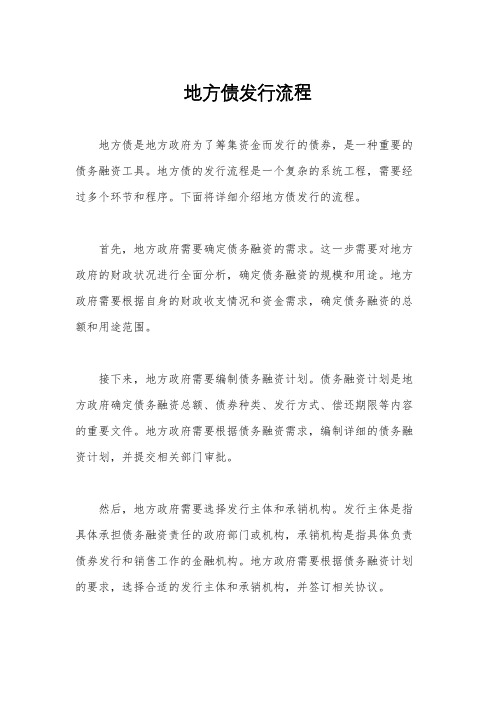 地方债发行流程

地方债是地方政府为了筹集资金而发行的债券，是一种重要的债务融资工具。地方债的发行流程是一个复杂的系统工程，需要经过多个环节和程序。下面将详细介绍地方债发行的流程。

首先，地方政府需要确定债务融资的需求。这一步需要对地方政府的财政状况进行全面分析，确定债务融资的规模和用途。地方政府需要根据自身的财政收支情况和资金需求，确定债务融资的总额和用途范围。

接下来，地方政府需要编制债务融资计划。债务融资计划是地方政府确定债务融资总额、债券种类、发行方式、偿还期限等内容的重要文件。地方政府需要根据债务融资需求，编制详细的债务融资计划，并提交相关部门审批。

然后，地方政府需要选择发行主体和承销机构。发行主体是指具体承担债务融资责任的政府部门或机构，承销机构是指具体负责债券发行和销售工作的金融机构。地方政府需要根据债务融资计划的要求，选择合适的发行主体和承销机构，并签订相关协议。